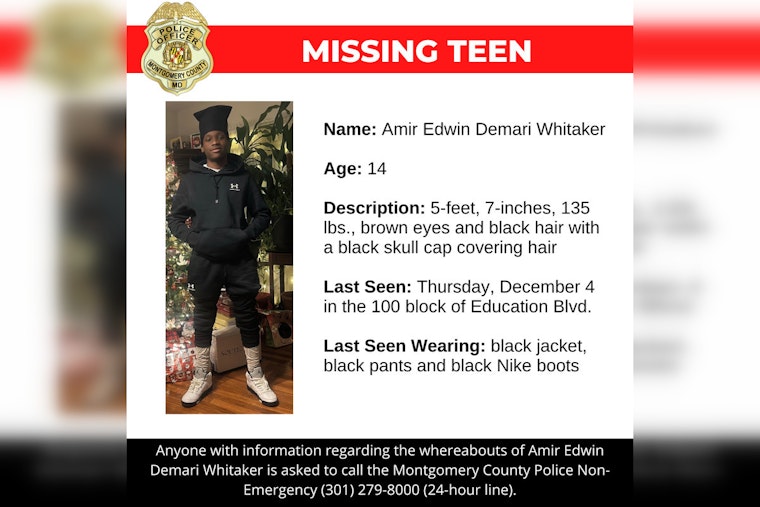 POLICE OFFICER
MONTGOMERY COUNTY
MD

MISSING TEEN

Name: Amir Edwin Demari Whitaker

Age: 14

Description: 5-feet, 7-inches, 135 lbs., brown eyes and black hair with a black skull cap covering hair

Last Seen: Thursday, December 4 in the 100 block of Education Blvd.

Last Seen Wearing: black jacket, black pants and black Nike boots

Anyone with information regarding the whereabouts of Amir Edwin Demari Whitaker is asked to call the Montgomery County Police Non-Emergency (301) 279-8000 (24-hour line).